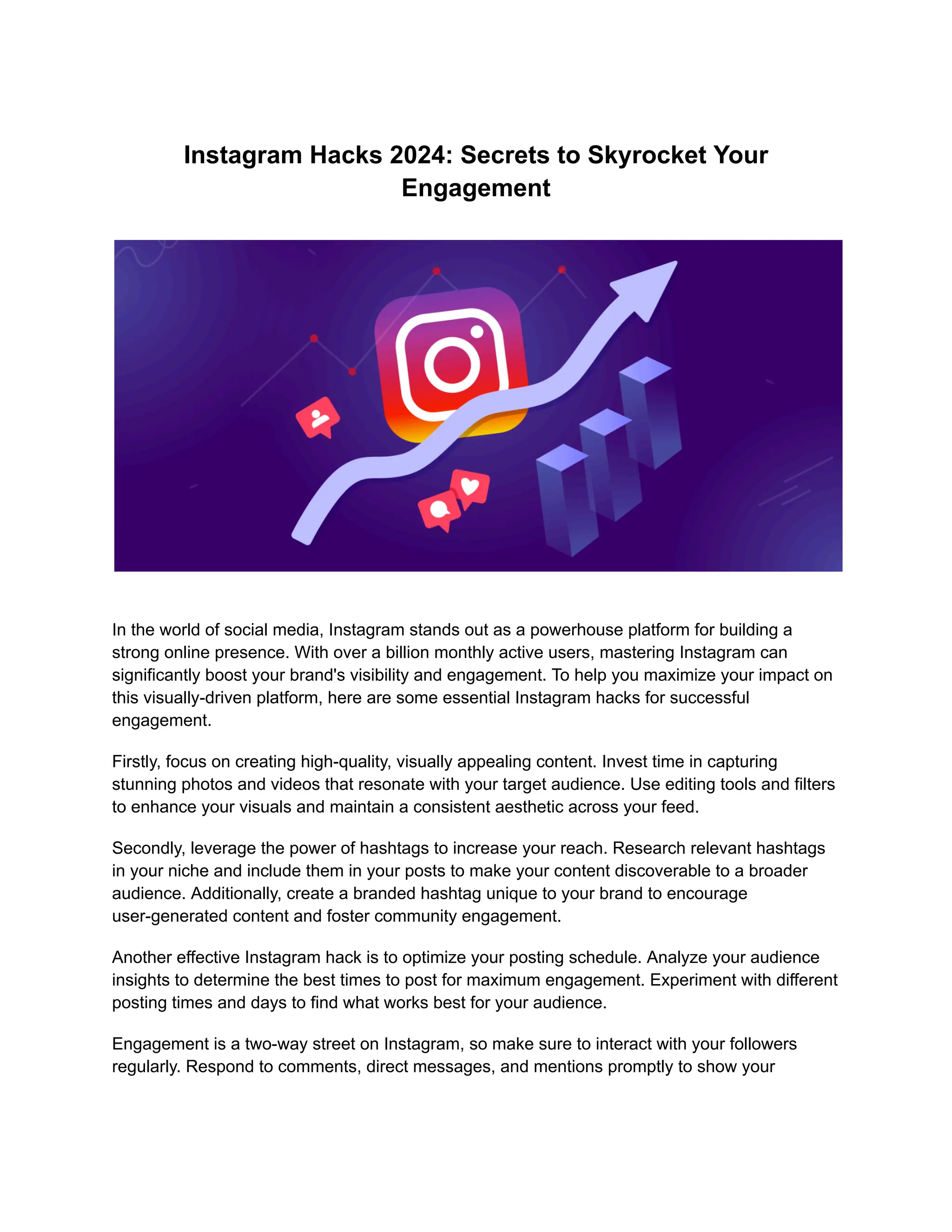 Instagram Hacks 2024: Secrets to Skyrocket Your Engagement

In the world of social media, Instagram stands out as a powerhouse platform for building a strong online presence. With over a billion monthly active users, mastering Instagram can significantly boost your brand's visibility and engagement. To help you maximize your impact on this visually-driven platform, here are some essential Instagram hacks for successful engagement.

Firstly, focus on creating high-quality, visually appealing content. Invest time in capturing stunning photos and videos that resonate with your target audience. Use editing tools and filters to enhance your visuals and maintain a consistent aesthetic across your feed.

Secondly, leverage the power of hashtags to increase your reach. Research relevant hashtags in your niche and include them in your posts to make your content discoverable to a broader audience. Additionally, create a branded hashtag unique to your brand to encourage user-generated content and foster community engagement.

Another effective Instagram hack is to optimize your posting schedule. Analyze your audience insights to determine the best times to post for maximum engagement. Experiment with different posting times and days to find what works best for your audience.

Engagement is a two-way street on Instagram, so make sure to interact with your followers regularly. Respond to comments, direct messages, and mentions promptly to show your